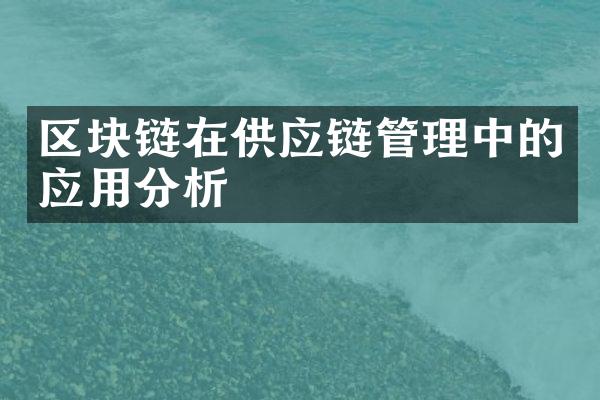 区块链在供应链管理中的应用分析